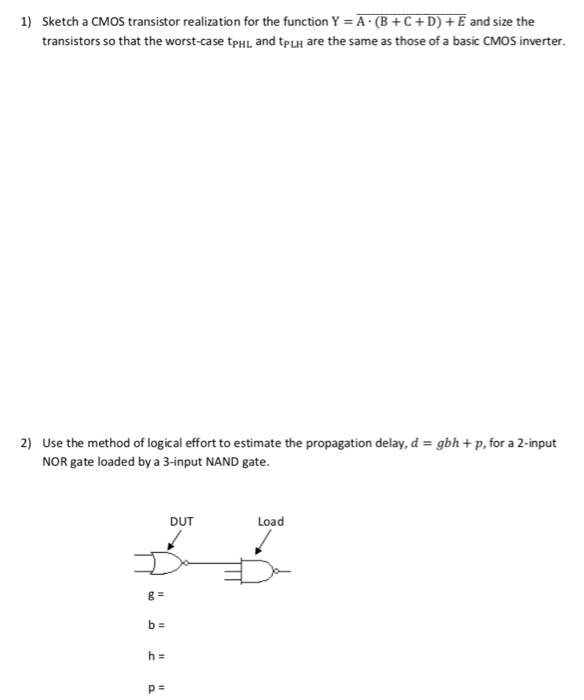 1) Sketch a CMOS transistor realization for the function $Y = \overline{A \cdot (B + C + D) + E}$ and size the transistors so that the worst-case $t_{PHL}$ and $t_{PLH}$ are the same as those of a basic CMOS inverter.

2) Use the method of logical effort to estimate the propagation delay, $d = gbh + p$, for a 2-input NOR gate loaded by a 3-input NAND gate.

DUT

Load

g =

b =

h =

p =